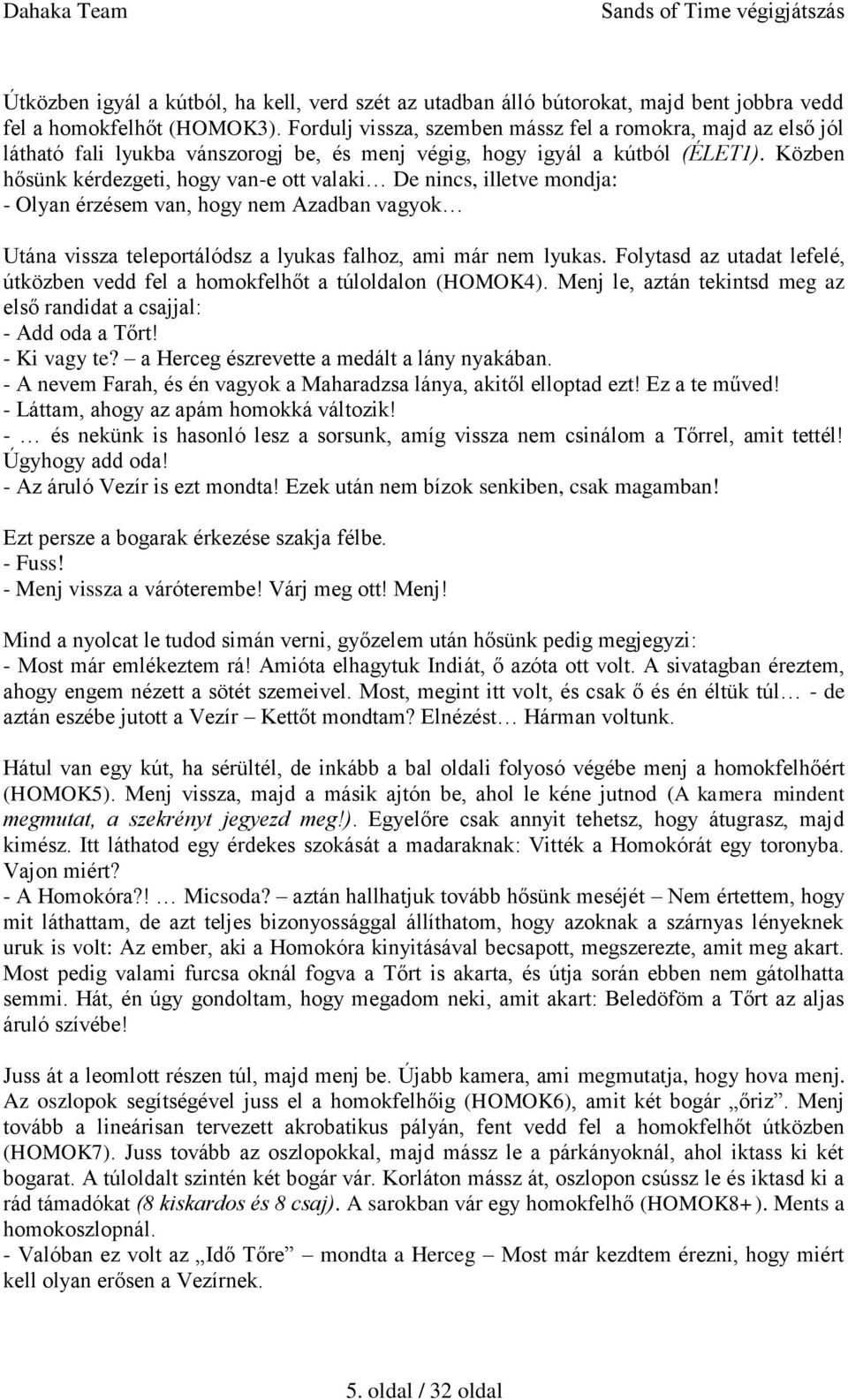 Dahaka Team

Sands of Time végigjátszás

Útközben igyál a kútból, ha kell, verd szét az utadban álló bútorokat, majd bent jobbra vedd fel a homokfelhőt (HOMOK3). Fordulj vissza, szemben mássz fel a romokra, majd az első jól látható fali lyukba vánszorogj be, és menj végig, hogy igyál a kútból (ÉLET1). Közben hősünk kérdezgeti, hogy van-e ott valaki… De nincs, illetve mondja:
- Olyan érzésem van, hogy nem Azadban vagyok…

Utána vissza teleportálódsz a lyukas falhoz, ami már nem lyukas. Folytasd az utadat lefelé, útközben vedd fel a homokfelhőt a túloldalon (HOMOK4). Menj le, aztán tekintsd meg az első randidat a csajjal:
- Add oda a Tőrt!
- Ki vagy te? – a Herceg észrevette a medált a lány nyakában.
- A nevem Farah, és én vagyok a Maharadzsa lánya, akitől elloptad ezt! Ez a te műved!
- Láttam, ahogy az apám homokká változik!
- … és nekünk is hasonló lesz a sorsunk, amíg vissza nem csinálom a Tőrrel, amit tettél! Úgyhogy add oda!
- Az áruló Vezír is ezt mondta! Ezek után nem bízok senkiben, csak magamban!

Ezt persze a bogarak érkezése szakja félbe.
- Fuss!
- Menj vissza a váróterembe! Várj meg ott! Menj!

Mind a nyolcat le tudod simán verni, győzelem után hősünk pedig megjegyzi:
- Most már emlékeztem rá! Amióta elhagytuk Indiát, ő azóta ott volt. A sivatagban éreztem, ahogy engem nézett a sötét szemeivel. Most, megint itt volt, és csak ő és én éltük túl… - de aztán eszébe jutott a Vezír – Kettőt mondtam? Elnézést… Hárman voltunk.

Hátul van egy kút, ha sérültél, de inkább a bal oldali folyosó végébe menj a homokfelhőért (HOMOK5). Menj vissza, majd a másik ajtón be, ahol le kéne jutnod (A kamera mindent megmutat, a szekrényt jegyezd meg!). Egyelőre csak annyit tehetsz, hogy átugrasz, majd kimész. Itt láthatod egy érdekes szokását a madaraknak: Vitték a Homokórát egy toronyba. Vajon miért?
- A Homokóra?! … Micsoda? – aztán hallhatjuk tovább hősünk meséjét – Nem értettem, hogy mit láthattam, de azt teljes bizonyossággal állíthatom, hogy azoknak a szárnyas lényeknek uruk is volt: Az ember, aki a Homokóra kinyitásával becsapott, megszerezte, amit meg akart. Most pedig valami furcsa oknál fogva a Tőrt is akarta, és útja során ebben nem gátolhatta semmi. Hát, én úgy gondoltam, hogy megadom neki, amit akart: Beledöföm a Tőrt az aljas áruló szívébe!

Juss át a leomlott részen túl, majd menj be. Újabb kamera, ami megmutatja, hogy hova menj. Az oszlopok segítségével juss el a homokfelhőig (HOMOK6), amit két bogár „őriz”. Menj tovább a lineárisan tervezett akrobatikus pályán, fent vedd fel a homokfelhőt útközben (HOMOK7). Juss tovább az oszlopokkal, majd mássz le a párkányoknál, ahol iktass ki két bogarat. A túloldalt szintén két bogár vár. Korláton mássz át, oszlopon csússz le és iktasd ki a rád támadókat (8 kiskardos és 8 csaj). A sarokban vár egy homokfelhő (HOMOK8+). Ments a homokoszlopnál.
- Valóban ez volt az „Idő Tőre” – mondta a Herceg – Most már kezdtem érezni, hogy miért kell olyan erősen a Vezírnek.

5. oldal / 32 oldal